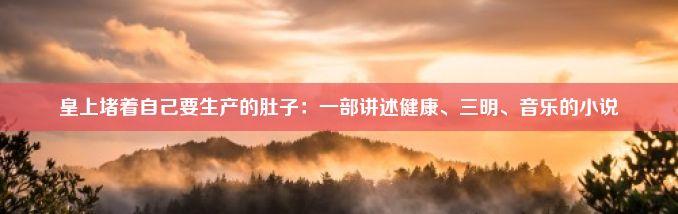 皇上堵着自己要生产的肚子：一部讲述健康、三明、音乐的小说